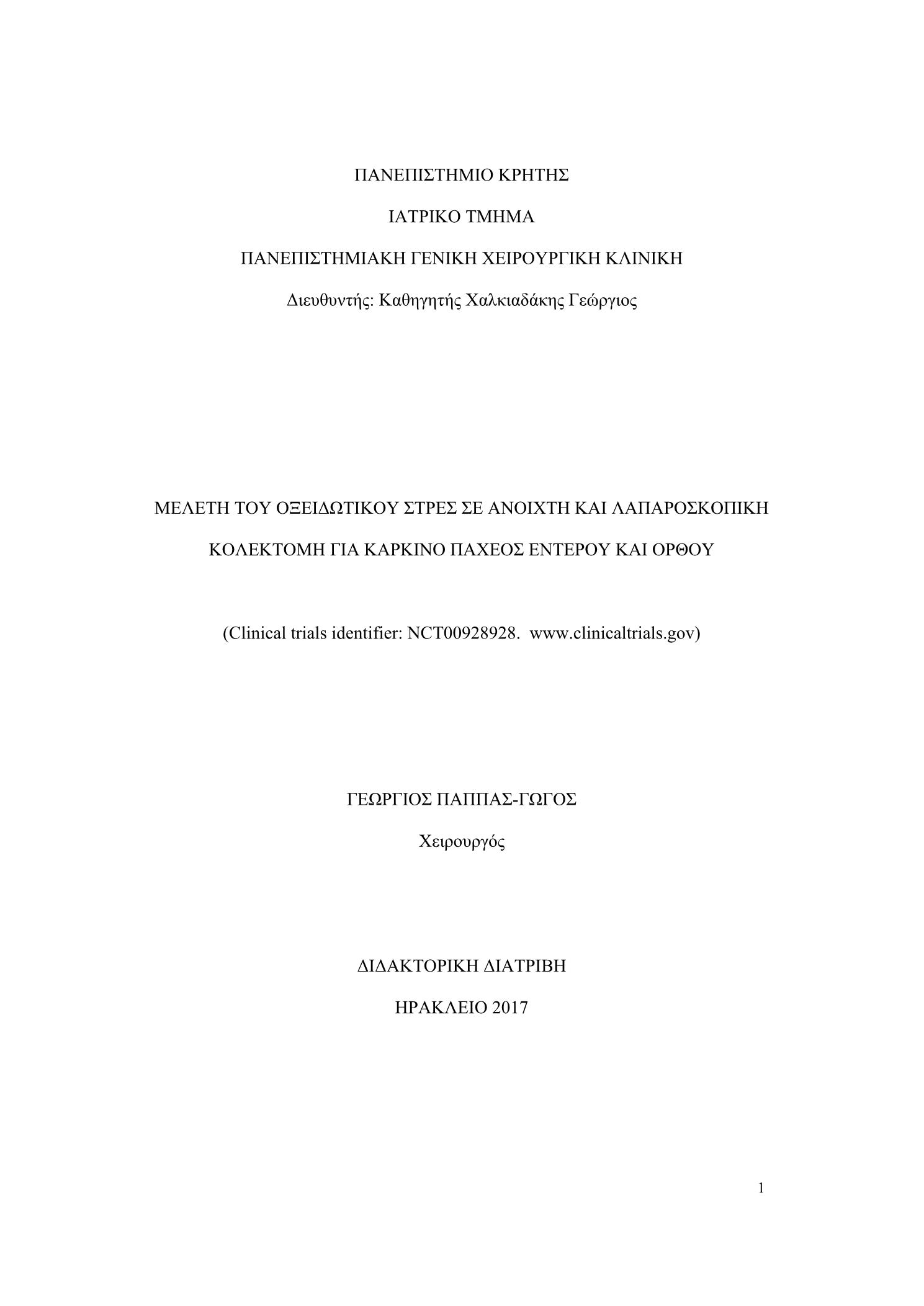 ΠΑΝΕΠΙΣΤΗΜΙΟ ΚΡΗΤΗΣ

ΙΑΤΡΙΚΟ ΤΜΗΜΑ

ΠΑΝΕΠΙΣΤΗΜΙΑΚΗ ΓΕΝΙΚΗ ΧΕΙΡΟΥΡΓΙΚΗ ΚΛΙΝΙΚΗ

Διευθυντής: Καθηγητής Χαλκιαδάκης Γεώργιος

ΜΕΛΕΤΗ ΤΟΥ ΟΞΕΙΔΩΤΙΚΟΥ ΣΤΡΕΣ ΣΕ ΑΝΟΙΧΤΗ ΚΑΙ ΛΑΠΑΡΟΣΚΟΠΙΚΗ ΚΟΛΕΚΤΟΜΗ ΓΙΑ ΚΑΡΚΙΝΟ ΠΑΧΕΟΣ ΕΝΤΕΡΟΥ ΚΑΙ ΟΡΘΟΥ

(Clinical trials identifier: NCT00928928. www.clinicaltrials.gov)

ΓΕΩΡΓΙΟΣ ΠΑΠΠΑΣ-ΓΩΓΟΣ

Χειρουργός

ΔΙΔΑΚΤΟΡΙΚΗ ΔΙΑΤΡΙΒΗ

ΗΡΑΚΛΕΙΟ 2017

1